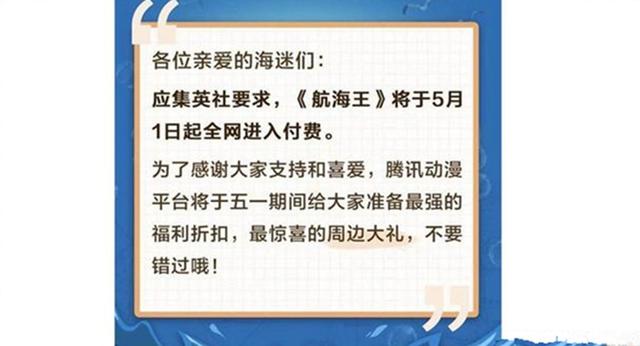 各位亲爱的海迷们：

应集英社要求，《航海王》将于5月1日起全网进入付费。

为了感谢大家支持和喜爱，腾讯动漫平台将于五一期间给大家准备最强的福利折扣，最惊喜的周边大礼，不要错过哦！